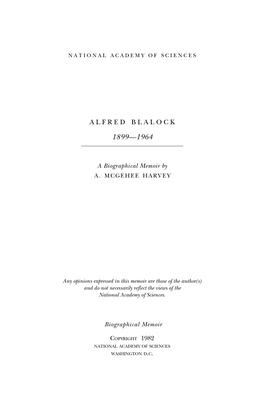 NATIONAL ACADEMY OF SCIENCES

ALFRED BLALOCK

1899—1964

A Biographical Memoir by

A. MCGEHEE HARVEY

Any opinions expressed in this memoir are those of the author(s) and do not necessarily reflect the views of the National Academy of Sciences.

Biographical Memoir

COPYRIGHT 1982
NATIONAL ACADEMY OF SCIENCES
WASHINGTON D.C.